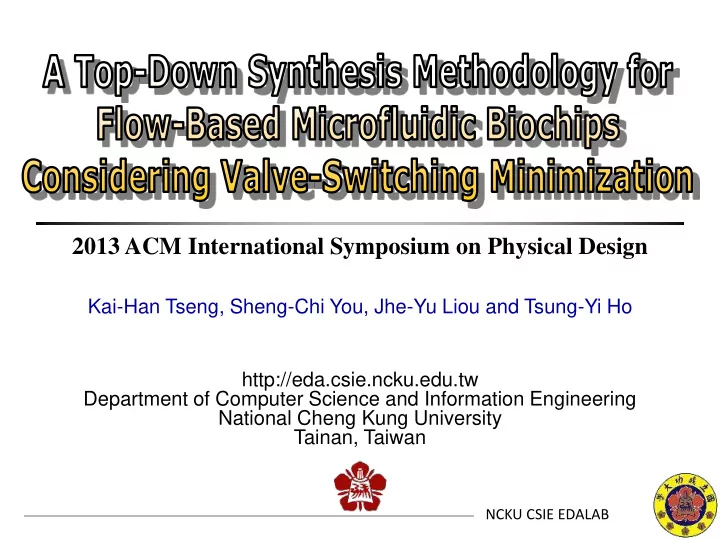 A Top-Down Synthesis Methodology for Flow-Based Microfluidic Biochips Considering Valve-Switching Minimization

2013 ACM International Symposium on Physical Design

Kai-Han Tseng, Sheng-Chi You, Jhe-Yu Liou and Tsung-Yi Ho

http://eda.csie.ncku.edu.tw
Department of Computer Science and Information Engineering
National Cheng Kung University
Tainan, Taiwan

NCKU CSIE EDALAB